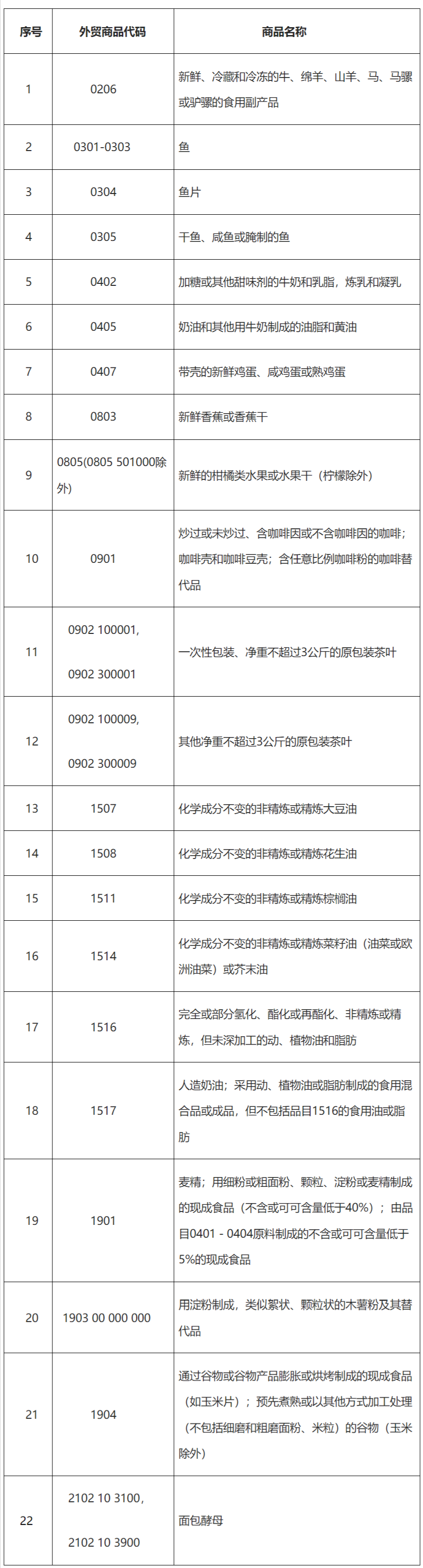 | 序号 | 外贸商品代码 | 商品名称 |
|---|---|---|
| 1 | 0206 | 新鲜、冷藏和冷冻的牛、绵羊、山羊、马、马骡或驴骡的食用副产品 |
| 2 | 0301-0303 | 鱼 |
| 3 | 0304 | 鱼片 |
| 4 | 0305 | 干鱼、咸鱼或腌制的鱼 |
| 5 | 0402 | 加糖或其他甜味剂的牛奶和乳脂，炼乳和凝乳 |
| 6 | 0405 | 奶油和其他用牛奶制成的油脂和黄油 |
| 7 | 0407 | 带壳的新鲜鸡蛋、咸鸡蛋或熟鸡蛋 |
| 8 | 0803 | 新鲜香蕉或香蕉干 |
| 9 | 0805(0805 501000除外) | 新鲜的柑橘类水果或水果干（柠檬除外） |
| 10 | 0901 | 炒过或未炒过、含咖啡因或不含咖啡因的咖啡；咖啡壳和咖啡豆壳；含任意比例咖啡粉的咖啡替代品 |
| 11 | 0902 100001, 0902 300001 | 一次性包装、净重不超过3公斤的原包装茶叶 |
| 12 | 0902 100009, 0902 300009 | 其他净重不超过3公斤的原包装茶叶 |
| 13 | 1507 | 化学成分不变的非精炼或精炼大豆油 |
| 14 | 1508 | 化学成分不变的非精炼或精炼花生油 |
| 15 | 1511 | 化学成分不变的非精炼或精炼棕榈油 |
| 16 | 1514 | 化学成分不变的非精炼或精炼菜籽油（油菜或欧洲油菜）或芥末油 |
| 17 | 1516 | 完全或部分氢化、酯化或再酯化、非精炼或精炼，但未深加工的动、植物油和脂肪 |
| 18 | 1517 | 人造奶油；采用动、植物油或脂肪制成的食用混合品或成品，但不包括品目1516的食用油或脂肪 |
| 19 | 1901 | 麦精；用细粉或粗面粉、颗粒、淀粉或麦精制成的现成食品（不含或可可含量低于40%）；由品目0401 - 0404原料制成的不含或可可含量低于5%的现成食品 |
| 20 | 1903 00 000 000 | 用淀粉制成，类似絮状、颗粒状的木薯粉及其替代品 |
| 21 | 1904 | 通过谷物或谷物产品膨胀或烘烤制成的现成食品（如玉米片）；预先煮熟或以其他方式加工处理（不包括细磨和粗磨面粉、米粒）的谷物（玉米除外） |
| 22 | 2102 10 3100, 2102 10 3900 | 面包酵母 |